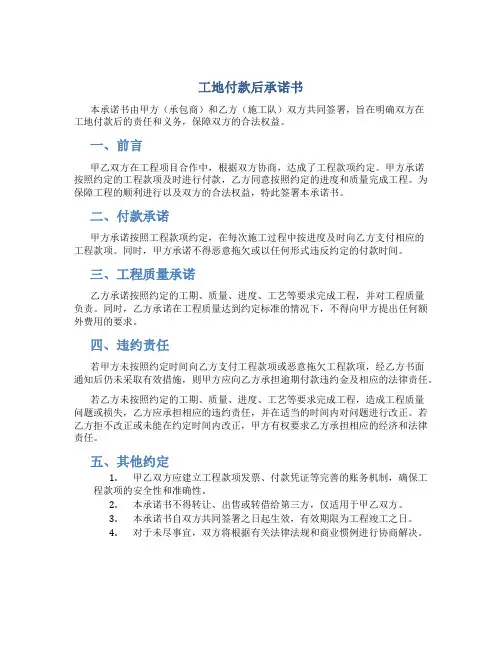 工地付款后承诺书

本承诺书由甲方（承包商）和乙方（施工队）双方共同签署，旨在明确双方在工地付款后的责任和义务，保障双方的合法权益。

一、前言

甲乙双方在工程项目合作中，根据双方协商，达成了工程款项约定。甲方承诺按照约定的工程款项及时进行付款，乙方同意按照约定的进度和质量完成工程。为保障工程的顺利进行以及双方的合法权益，特此签署本承诺书。

二、付款承诺

甲方承诺按照工程款项约定，在每次施工过程中按进度及时向乙方支付相应的工程款项。同时，甲方承诺不得恶意拖欠或以任何形式违反约定的付款时间。

三、工程质量承诺

乙方承诺按照约定的工期、质量、进度、工艺等要求完成工程，并对工程质量负责。同时，乙方承诺在工程质量达到约定标准的情况下，不得向甲方提出任何额外费用的要求。

四、违约责任

若甲方未按照约定时间向乙方支付工程款项或恶意拖欠工程款项，经乙方书面通知后仍未采取有效措施，则甲方应向乙方承担逾期付款违约金及相应的法律责任。

若乙方未按照约定的工期、质量、进度、工艺等要求完成工程，造成工程质量问题或损失，乙方应承担相应的违约责任，并在适当的时间内对问题进行改正。若乙方拒不改正或未能在约定时间内改正，甲方有权要求乙方承担相应的经济和法律责任。

五、其他约定

1. 甲乙双方应建立工程款项发票、付款凭证等完善的账务机制，确保工程款项的安全性和准确性。
2. 本承诺书不得转让、出售或转借给第三方，仅适用于甲乙双方。
3. 本承诺书自双方共同签署之日起生效，有效期限为工程竣工之日。
4. 对于未尽事宜，双方将根据有关法律法规和商业惯例进行协商解决。